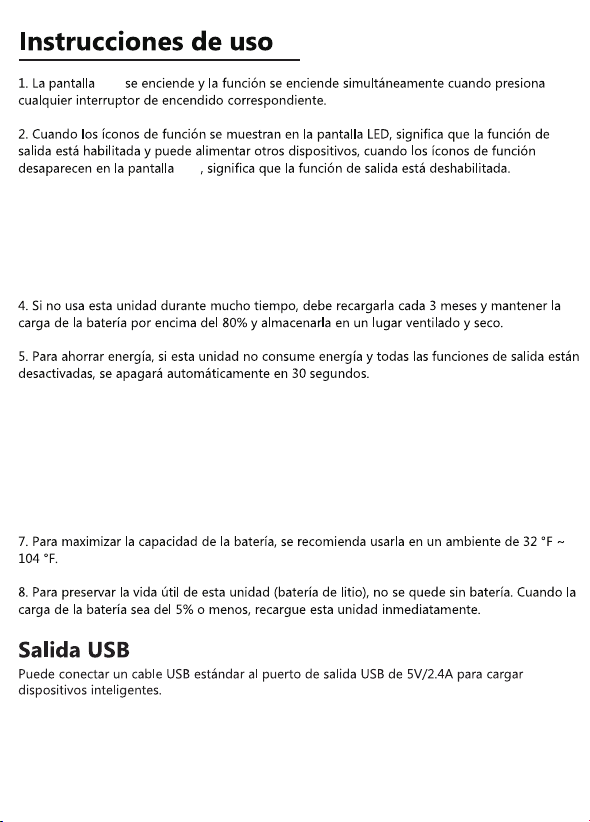 Instrucciones de uso

1. La pantalla se enciende y la función se enciende simultáneamente cuando presiona cualquier interruptor de encendido correspondiente.

2. Cuando los íconos de función se muestran en la pantalla LED, significa que la función de salida está habilitada y puede alimentar otros dispositivos, cuando los íconos de función desaparecen en la pantalla , significa que la función de salida está deshabilitada.

4. Si no usa esta unidad durante mucho tiempo, debe recargarla cada 3 meses y mantener la carga de la batería por encima del 80% y almacenarla en un lugar ventilado y seco.

5. Para ahorrar energía, si esta unidad no consume energía y todas las funciones de salida están desactivadas, se apagará automáticamente en 30 segundos.

7. Para maximizar la capacidad de la batería, se recomienda usarla en un ambiente de 32 °F ~ 104 °F.

8. Para preservar la vida útil de esta unidad (batería de litio), no se quede sin batería. Cuando la carga de la batería sea del 5% o menos, recargue esta unidad inmediatamente.

Salida USB
Puede conectar un cable USB estándar al puerto de salida USB de 5V/2.4A para cargar dispositivos inteligentes.